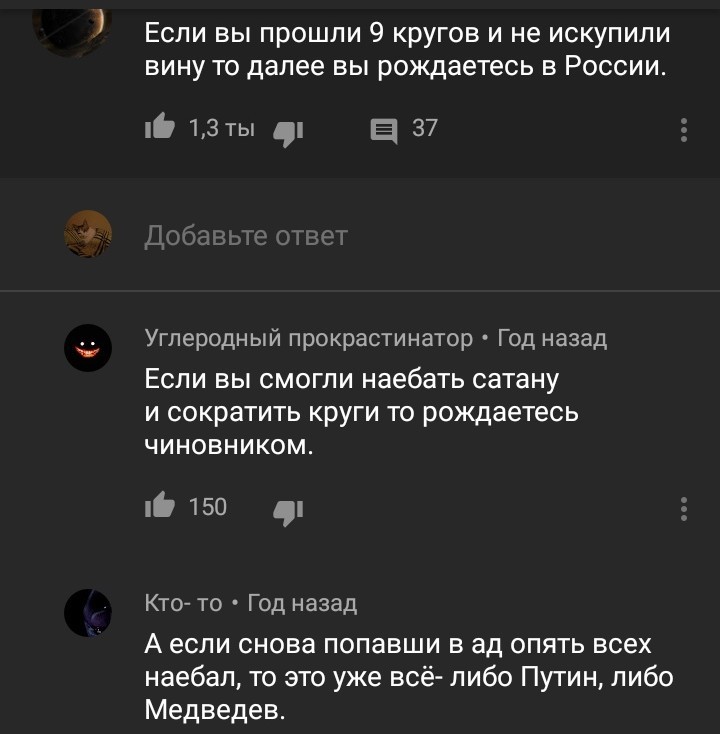 Если вы прошли 9 кругов и не искупили вину то далее вы рождаетесь в России.

1,3 ты 37

Добавьте ответ

Углеродный прокрастинатор • Год назад
Если вы смогли наебать сатану и сократить круги то рождаетесь чиновником.

150

Кто- то • Год назад
А если снова попавши в ад опять всех наебал, то это уже всё- либо Путин, либо Медведев.